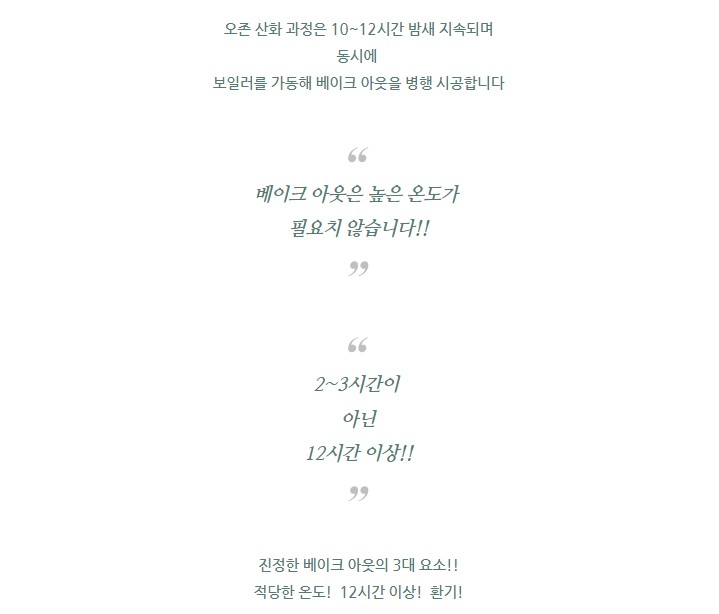 오존 산화 과정은 10~12시간 밤새 지속되며
동시에
보일러를 가동해 베이크 아웃을 병행 시공합니다

“

베이크 아웃은 높은 온도가
필요치 않습니다!!

”

“

2~3시간이
아닌
12시간 이상!!

”

진정한 베이크 아웃의 3대 요소!!
적당한 온도! 12시간 이상! 환기!